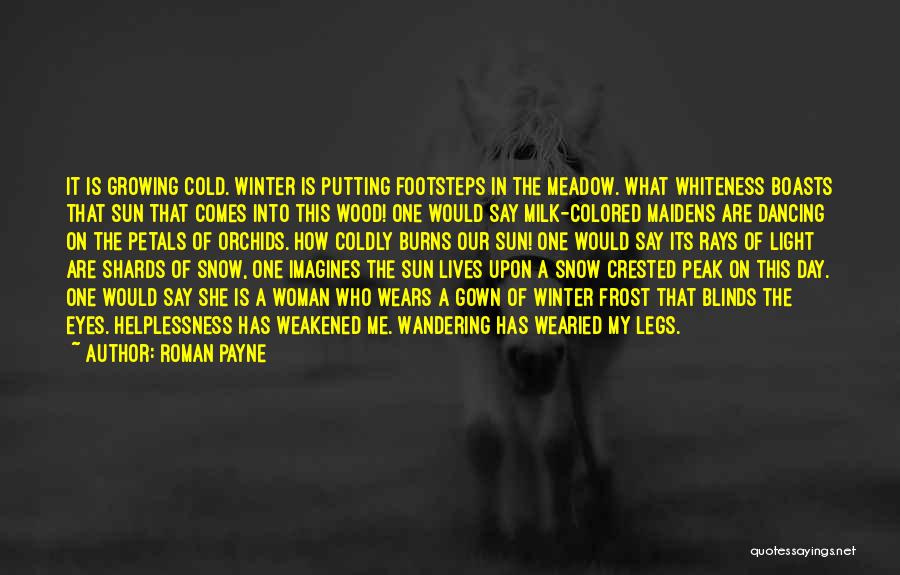 IT IS GROWING COLD. WINTER IS PUTTING FOOTSTEPS IN THE MEADOW. WHAT WHITENESS BOASTS THAT SUN THAT COMES INTO THIS WOOD! ONE WOULD SAY MILK-COLORED MAIDENS ARE DANCING ON THE PETALS OF ORCHIDS. HOW COLDLY BURNS OUR SUN! ONE WOULD SAY ITS RAYS OF LIGHT ARE SHARDS OF SNOW, ONE IMAGINES THE SUN LIVES UPON A SNOW CRESTED PEAK ON THIS DAY. ONE WOULD SAY SHE IS A WOMAN WHO WEARS A GOWN OF WINTER FROST THAT BLINDS THE EYES. HELPLESSNESS HAS WEAKENED ME. WANDERING HAS WEARIED MY LEGS.

~ AUTHOR: ROMAN PAYNE

quotessayings.net